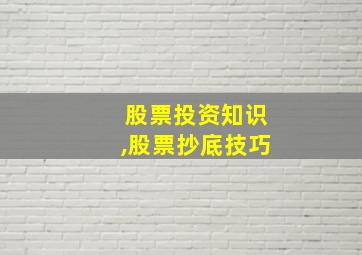 股票投资知识
,股票抄底技巧